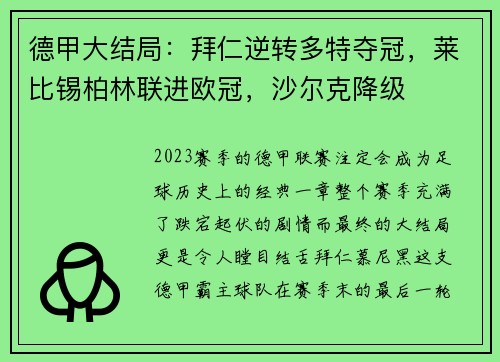 德甲大结局：拜仁逆转多特夺冠，莱比锡柏林联进欧冠，沙尔克降级

2023赛季的德甲联赛注定会成为足球历史上的经典一章整个赛季充满了跌宕起伏的剧情而最终的大结局更是令人瞠目结舌拜仁慕尼黑这支德甲霸主球队在赛季末的最后一轮